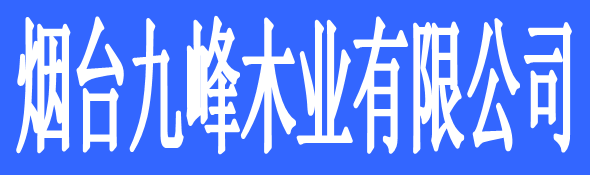 烟台九峰木业有限公司